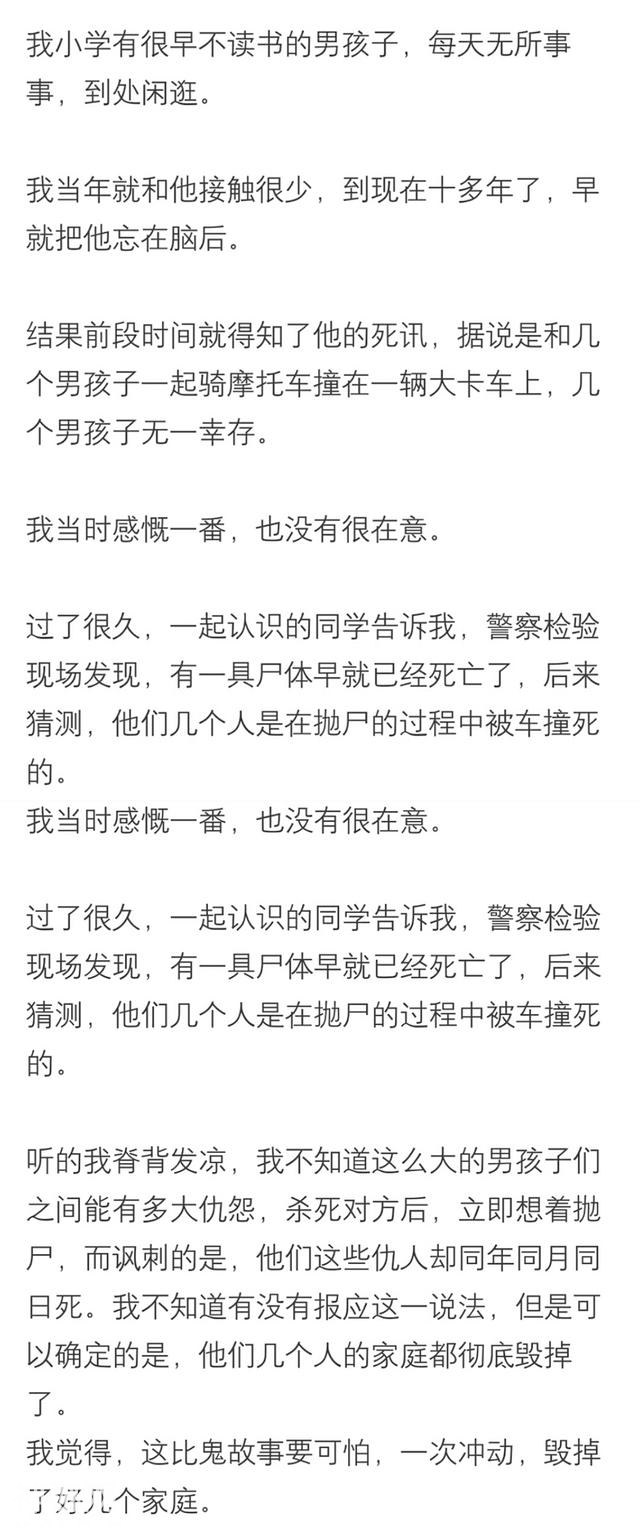 我小学有很早不读书的男孩子，每天无所事事，到处闲逛。

我当年就和他接触很少，到现在十多年了，早就把他忘在脑后。

结果前段时间就得知了他的死讯，据说是和几个男孩子一起骑摩托车撞在一辆大卡车上，几个男孩子无一幸存。

我当时感慨一番，也没有很在意。

过了很久，一起认识的同学告诉我，警察检验现场发现，有一具尸体早就已经死亡了，后来猜测，他们几个人是在抛尸的过程中被车撞死的。
我当时感慨一番，也没有很在意。

过了很久，一起认识的同学告诉我，警察检验现场发现，有一具尸体早就已经死亡了，后来猜测，他们几个人是在抛尸的过程中被车撞死的。

听的我脊背发凉，我不知道这么大的男孩子们之间能有多大仇怨，杀死对方后，立即想着抛尸，而讽刺的是，他们这些仇人却同年同月同日死。我不知道有没有报应这一说法，但是可以确定的是，他们几个人的家庭都彻底毁掉了。
我觉得，这比鬼故事要可怕，一次冲动，毁掉了好几个家庭。